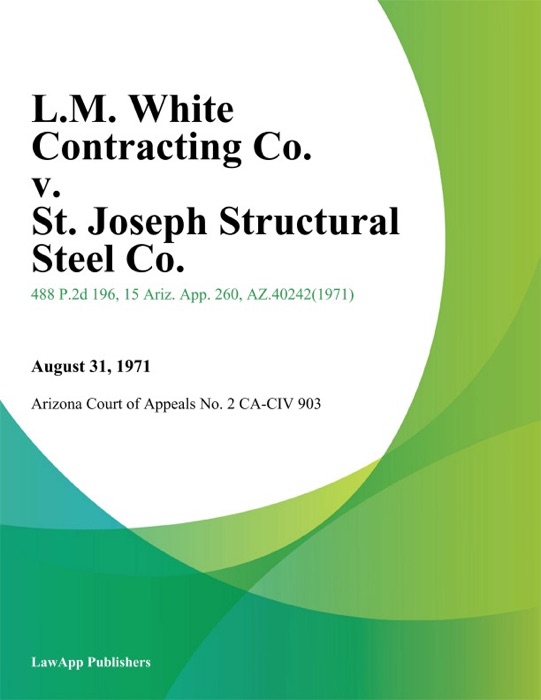 L.M. White Contracting Co. v. St. Joseph Structural Steel Co.

488 P.2d 196, 15 Ariz. App. 260, AZ.40242(1971)

August 31, 1971

Arizona Court of Appeals No. 2 CA-CIV 903

LawApp Publishers